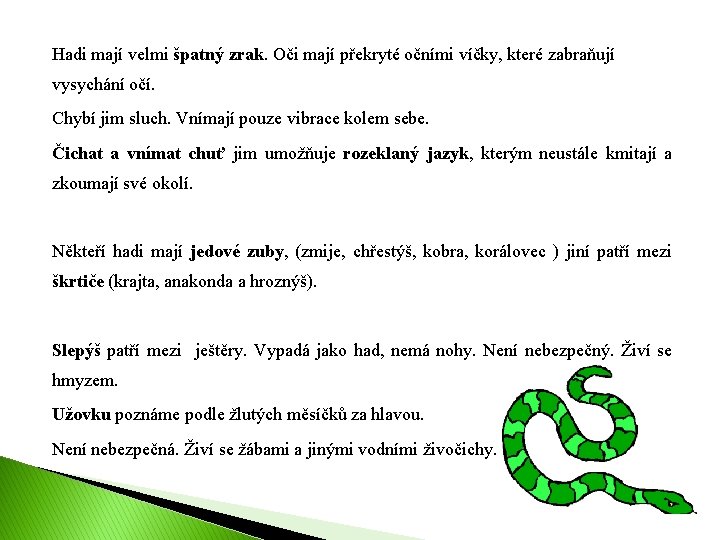 Hadi mají velmi špatný zrak. Oči mají překryté očními víčky, které zabraňují vysychání očí.

Chybí jim sluch. Vnímají pouze vibrace kolem sebe.

Čichat a vnímat chuť jim umožňuje rozeklaný jazyk, kterým neustále kmitají a zkoumají své okolí.

Někteří hadi mají jedové zuby, (zmije, chřestýš, kobra, korálovec ) jiní patří mezi škrtiče (krajta, anakonda a hroznýš).

Slepýš patří mezi ještěry. Vypadá jako had, nemá nohy. Není nebezpečný. Živí se hmyzem.

Užovku poznáme podle žlutých měsíčků za hlavou.

Není nebezpečná. Živí se žábami a jinými vodními živočichy.